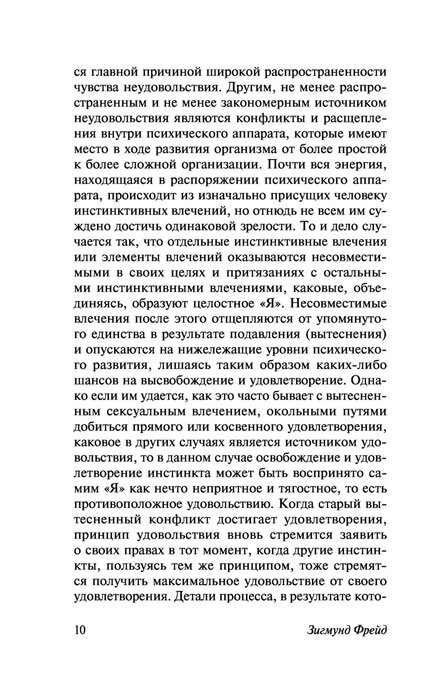 ся главной причиной широкой распространенности чувства неудовольствия. Другим, не менее распространенным и не менее закономерным источником неудовольствия являются конфликты и расщепления внутри психического аппарата, которые имеют место в ходе развития организма от более простой к более сложной организации. Почти вся энергия, находящаяся в распоряжении психического аппарата, происходит из изначально присущих человеку инстинктивных влечений, но отнюдь не всем им суждено достичь одинаковой зрелости. То и дело случается так, что отдельные инстинктивные влечения или элементы влечений оказываются несовместимыми в своих целях и притязаниях с остальными инстинктивными влечениями, каковые, объединяясь, образуют целостное «Я». Несовместимые влечения после этого отщепляются от упомянутого единства в результате подавления (вытеснения) и опускаются на нижележащие уровни психического развития, лишаясь таким образом каких-либо шансов на высвобождение и удовлетворение. Однако если им удается, как это часто бывает с вытесненным сексуальным влечением, окольными путями добиться прямого или косвенного удовлетворения, каковое в других случаях является источником удовольствия, то в данном случае освобождение и удовлетворение инстинкта может быть воспринято самим «Я» как нечто неприятное и тягостное, то есть противоположное удовольствию. Когда старый вытесненный конфликт достигает удовлетворения, принцип удовольствия вновь стремится заявить о своих правах в тот момент, когда другие инстинкты, пользуясь тем же принципом, тоже стремятся получить максимальное удовольствие от своего удовлетворения. Детали процесса, в результате кото-

10 Зигмунд Фрейд